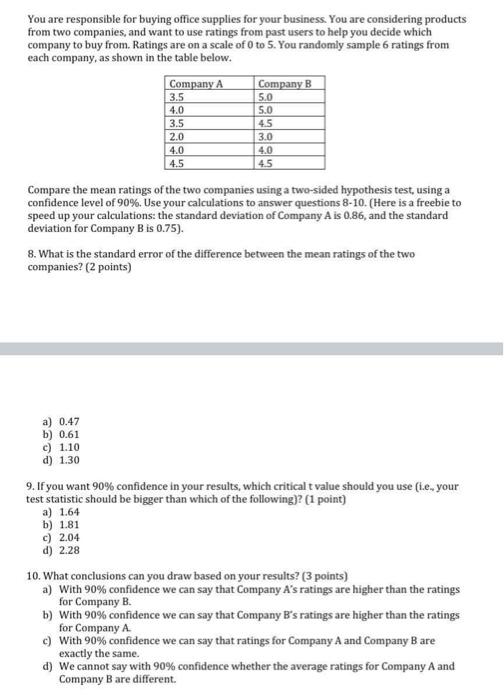 You are responsible for buying office supplies for your business. You are considering products from two companies, and want to use ratings from past users to help you decide which company to buy from. Ratings are on a scale of 0 to 5. You randomly sample 6 ratings from each company, as shown in the table below.

| Company A | Company B |
|---|---|
| 3.5 | 5.0 |
| 4.0 | 5.0 |
| 3.5 | 4.5 |
| 2.0 | 3.0 |
| 4.0 | 4.0 |
| 4.5 | 4.5 |

Compare the mean ratings of the two companies using a two-sided hypothesis test, using a confidence level of 90%. Use your calculations to answer questions 8-10. (Here is a freebie to speed up your calculations: the standard deviation of Company A is 0.86, and the standard deviation for Company B is 0.75).

8. What is the standard error of the difference between the mean ratings of the two companies? (2 points)

a) 0.47
b) 0.61
c) 1.10
d) 1.30

9. If you want 90% confidence in your results, which critical t value should you use (i.e., your test statistic should be bigger than which of the following)? (1 point)
a) 1.64
b) 1.81
c) 2.04
d) 2.28

10. What conclusions can you draw based on your results? (3 points)
a) With 90% confidence we can say that Company A's ratings are higher than the ratings for Company B.
b) With 90% confidence we can say that Company B's ratings are higher than the ratings for Company A.
c) With 90% confidence we can say that ratings for Company A and Company B are exactly the same.
d) We cannot say with 90% confidence whether the average ratings for Company A and Company B are different.